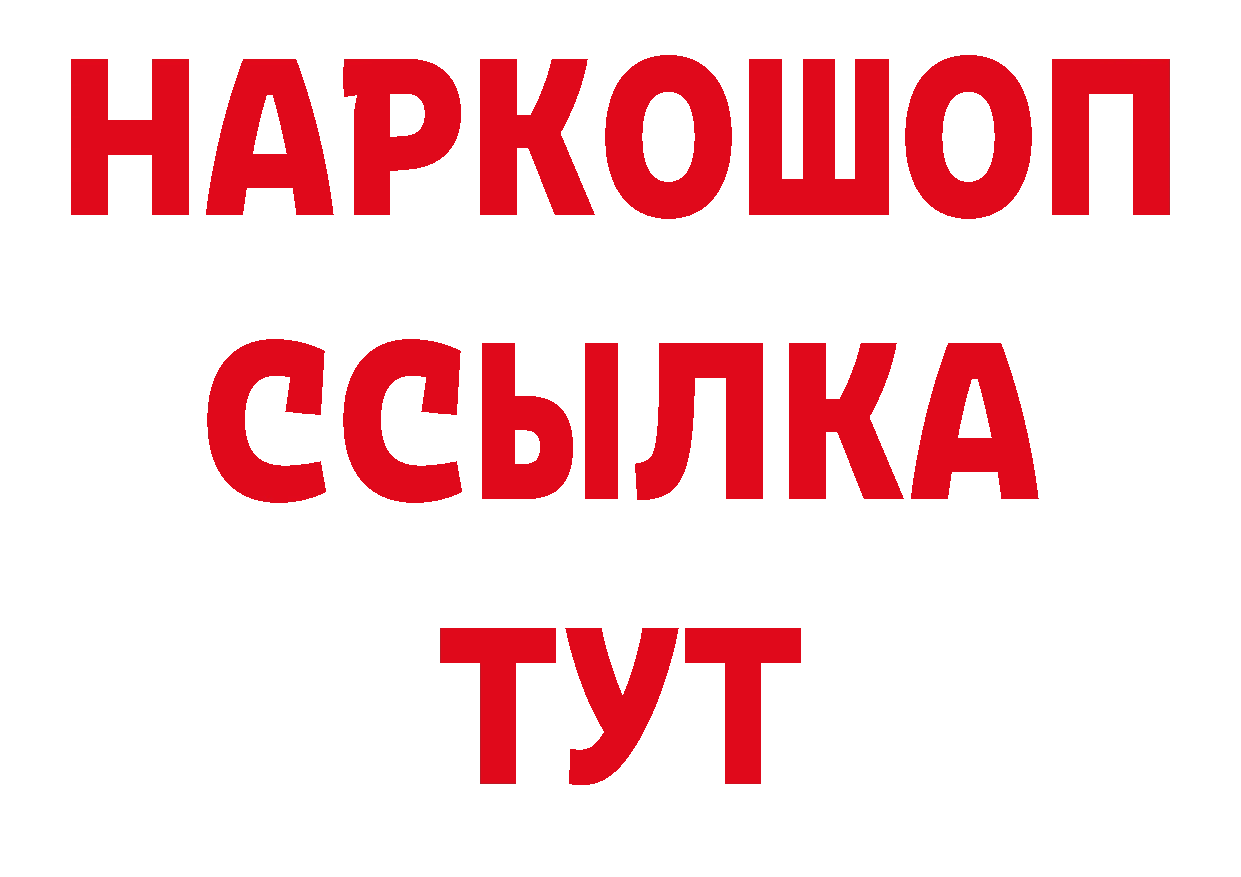 НАРКОШОП
ССЫЛКА
ТУТ